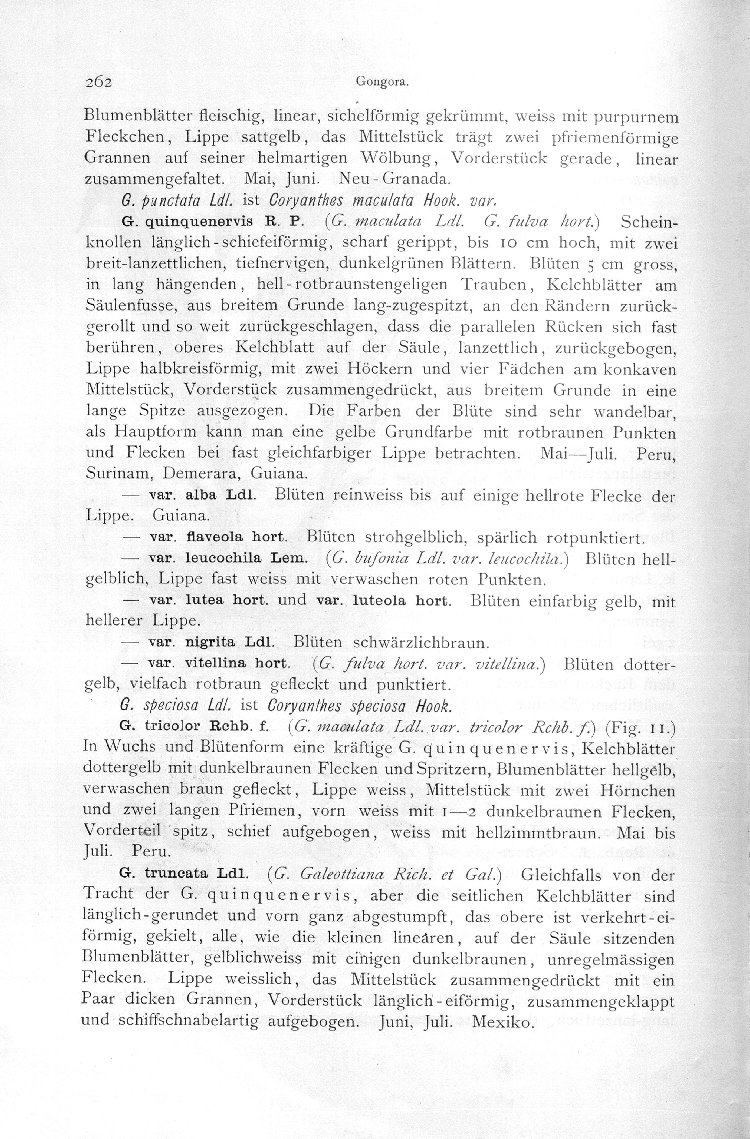 262 Gongora.

Blumenblätter fleischig, linear, sichelförmig gekrümmt, weiss mit purpurnem Fleckchen, Lippe sattgelb, das Mittelstück trägt zwei pfriemenförmige Grannen auf seiner helmartigen Wölbung, Vorderstück gerade, linear zusammengefaltet. Mai, Juni. Neu-Granada.

G. punctata Ldl. ist Coryanthes maculata Hook. var.

G. quinquenervis R. P. (G. maculata Ldl. G. fulva hort.) Scheinknollen länglich-schiefeiförmig, scharf gerippt, bis 10 cm hoch, mit zwei breit-lanzettlichen, tiefnervigen, dunkelgrünen Blättern. Blüten 5 cm gross, in lang hängenden, hell-rotbraunstengeligen Trauben, Kelchblätter am Säulenfusse, aus breitem Grunde lang-zugespitzt, an den Rändern zurückgerollt und so weit zurückgeschlagen, dass die parallelen Rücken sich fast berühren, oberes Kelchblatt auf der Säule, lanzettlich, zurückgebogen, Lippe halbkreisförmig, mit zwei Höckern und vier Fädchen am konkaven Mittelstück, Vorderstück zusammengedrückt, aus breitem Grunde in eine lange Spitze ausgezogen. Die Farben der Blüte sind sehr wandelbar, als Hauptform kann man eine gelbe Grundfarbe mit rotbraunen Punkten und Flecken bei fast gleichfarbiger Lippe betrachten. Mai—Juli. Peru, Surinam, Demerara, Guiana.

— var. alba Ldl. Blüten reinweiss bis auf einige hellrote Flecke der Lippe. Guiana.

— var. flaveola hort. Blüten strohgelblich, spärlich rotpunktiert.

— var. leucochila Lem. (G. bufonia Ldl. var. leucochila.) Blüten hellgelblich, Lippe fast weiss mit verwaschen roten Punkten.

— var. lutea hort. und var. luteola hort. Blüten einfarbig gelb, mit hellerer Lippe.

— var. nigrita Ldl. Blüten schwärzlichbraun.

— var. vitellina hort. (G. fulva hort. var. vitellina.) Blüten dottergelb, vielfach rotbraun gefleckt und punktiert.

G. speciosa Ldl. ist Coryanthes speciosa Hook.

G. tricolor Rchb. f. (G. maculata Ldl. var. tricolor Rchb. f.) (Fig. 11.) In Wuchs und Blütenform eine kräftige G. quinquenervis, Kelchblätter dottergelb mit dunkelbraunen Flecken und Spritzern, Blumenblätter hellgelb, verwaschen braun gefleckt, Lippe weiss, Mittelstück mit zwei Hörnchen und zwei langen Pfriemen, vorn weiss mit 1—2 dunkelbraunen Flecken, Vorderteil spitz, schief aufgebogen, weiss mit hellzimmtbraun. Mai bis Juli. Peru.

G. truncata Ldl. (G. Galeottiana Rich. et Gal.) Gleichfalls von der Tracht der G. quinquenervis, aber die seitlichen Kelchblätter sind länglich-gerundet und vorn ganz abgestumpft, das obere ist verkehrt-eiförmig, gekielt, alle, wie die kleinen linearen, auf der Säule sitzenden Blumenblätter, gelblichweiss mit einigen dunkelbraunen, unregelmässigen Flecken. Lippe weisslich, das Mittelstück zusammengedrückt mit ein Paar dicken Grannen, Vorderstück länglich-eiförmig, zusammengeklappt und schiffschnabelartig aufgebogen. Juni, Juli. Mexiko.